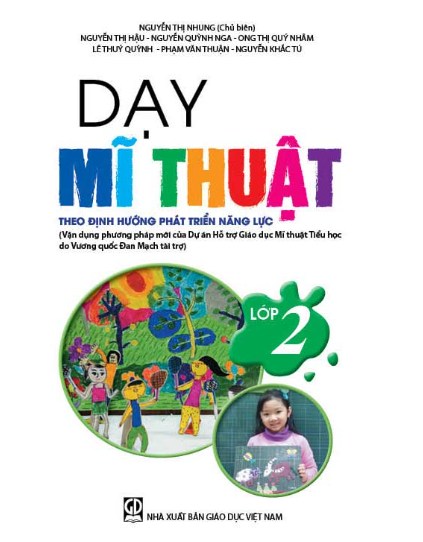 NGUYỄN THỊ NHUNG (Chủ biên)
NGUYỄN THỊ HẬU - NGUYỄN QUỲNH NGA - ONG THỊ QUÝ NHÂM
LÊ THUÝ QUỲNH - PHẠM VĂN THUẬN - NGUYỄN KHẮC TÚ

DẠY
MĨ THUẬT

THEO ĐỊNH HƯỚNG PHÁT TRIỂN NĂNG LỰC
(Vận dụng phương pháp mới của Dự án Hỗ trợ Giáo dục Mĩ thuật Tiểu học do Vương quốc Đan Mạch tài trợ)

LỚP 2

GD
NHÀ XUẤT BẢN GIÁO DỤC VIỆT NAM